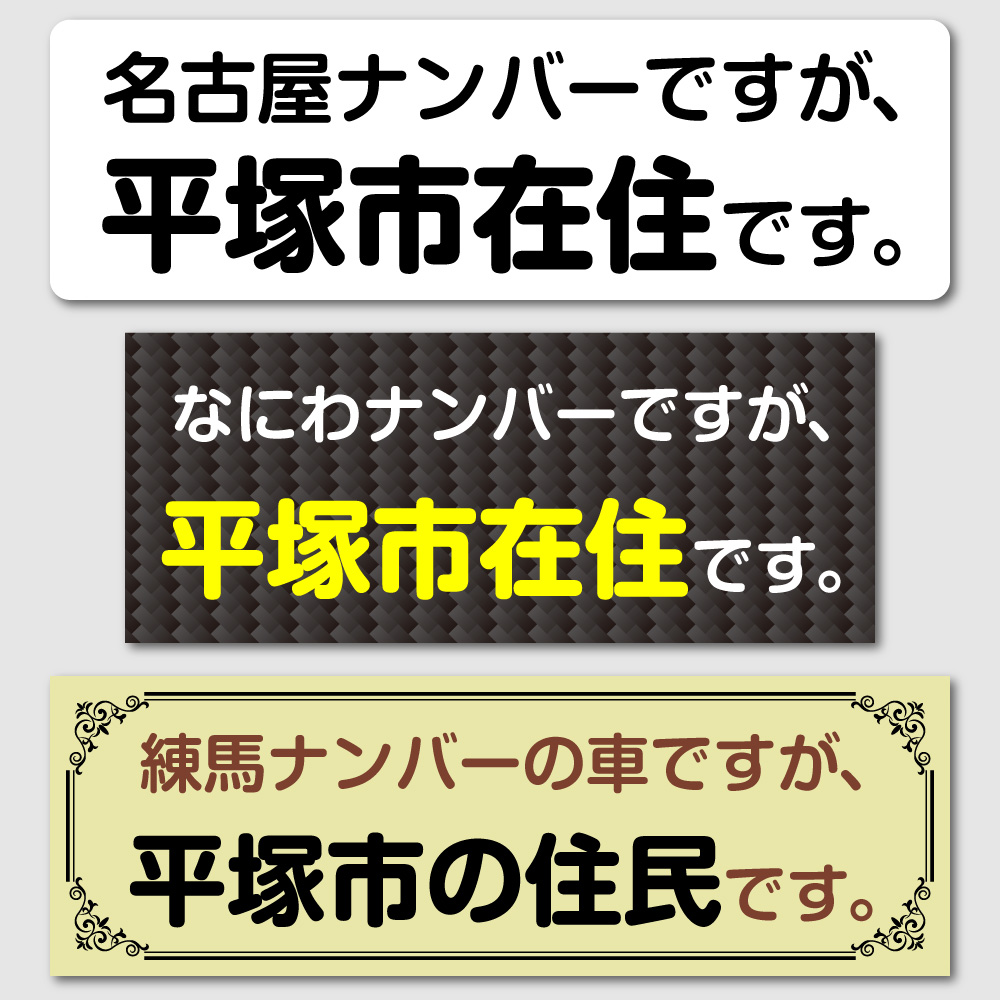 名古屋ナンバーですが、
平塚市在住です。

なにわナンバーですが、
平塚市在住です。

練馬ナンバーの車ですが、
平塚市の住民です。